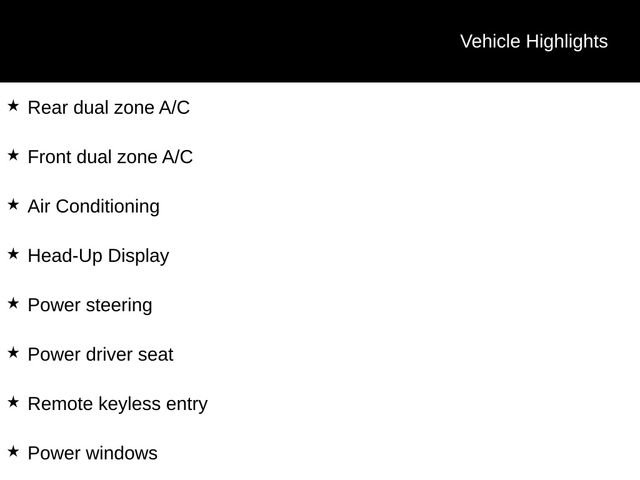 Vehicle Highlights

★ Rear dual zone A/C

★ Front dual zone A/C

★ Air Conditioning

★ Head-Up Display

★ Power steering

★ Power driver seat

★ Remote keyless entry

★ Power windows